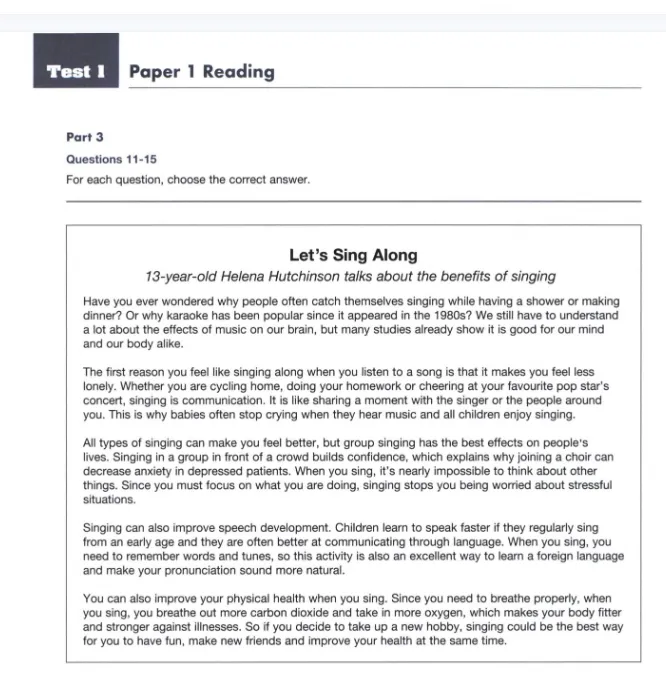 Test 1 Paper 1 Reading

Part 3

Questions 11-15

For each question, choose the correct answer.

Let's Sing Along

13-year-old Helena Hutchinson talks about the benefits of singing

Have you ever wondered why people often catch themselves singing while having a shower or making dinner? Or why karaoke has been popular since it appeared in the 1980s? We still have to understand a lot about the effects of music on our brain, but many studies already show it is good for our mind and our body alike.

The first reason you feel like singing along when you listen to a song is that it makes you feel less lonely. Whether you are cycling home, doing your homework or cheering at your favourite pop star's concert, singing is communication. It is like sharing a moment with the singer or the people around you. This is why babies often stop crying when they hear music and all children enjoy singing.

All types of singing can make you feel better, but group singing has the best effects on people's lives. Singing in a group in front of a crowd builds confidence, which explains why joining a choir can decrease anxiety in depressed patients. When you sing, it's nearly impossible to think about other things. Since you must focus on what you are doing, singing stops you being worried about stressful situations.

Singing can also improve speech development. Children learn to speak faster if they regularly sing from an early age and they are often better at communicating through language. When you sing, you need to remember words and tunes, so this activity is also an excellent way to learn a foreign language and make your pronunciation sound more natural.

You can also improve your physical health when you sing. Since you need to breathe properly, when you sing, you breathe out more carbon dioxide and take in more oxygen, which makes your body fitter and stronger against illnesses. So if you decide to take up a new hobby, singing could be the best way for you to have fun, make new friends and improve your health at the same time.